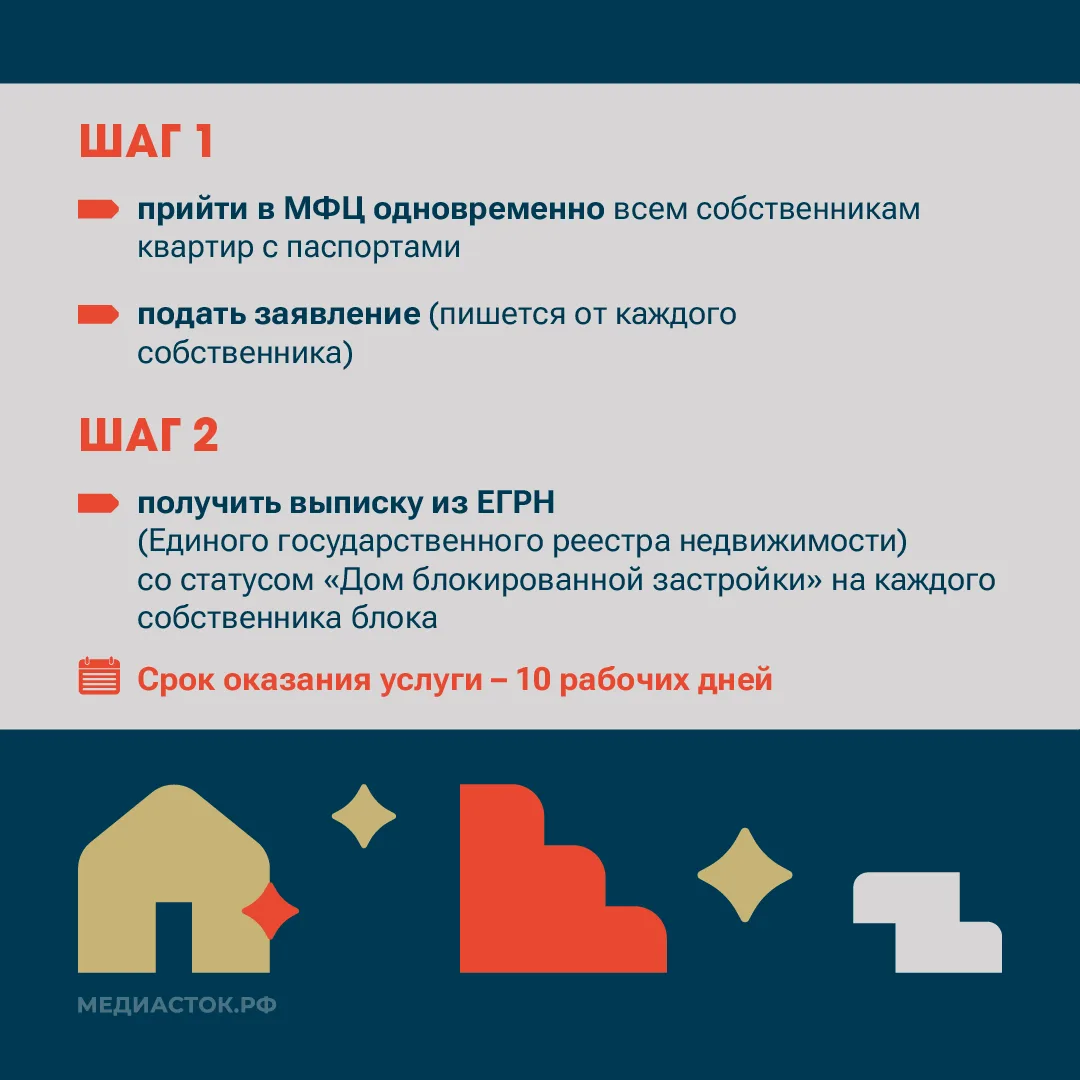 ШАГ 1

прийти в МФЦ одновременно всем собственникам квартир с паспортами

подать заявление (пишется от каждого собственника)

ШАГ 2

получить выписку из ЕГРН (Единого государственного реестра недвижимости) со статусом «Дом блокированной застройки» на каждого собственника блока

Срок оказания услуги – 10 рабочих дней

МЕДИАСТОК.РФ